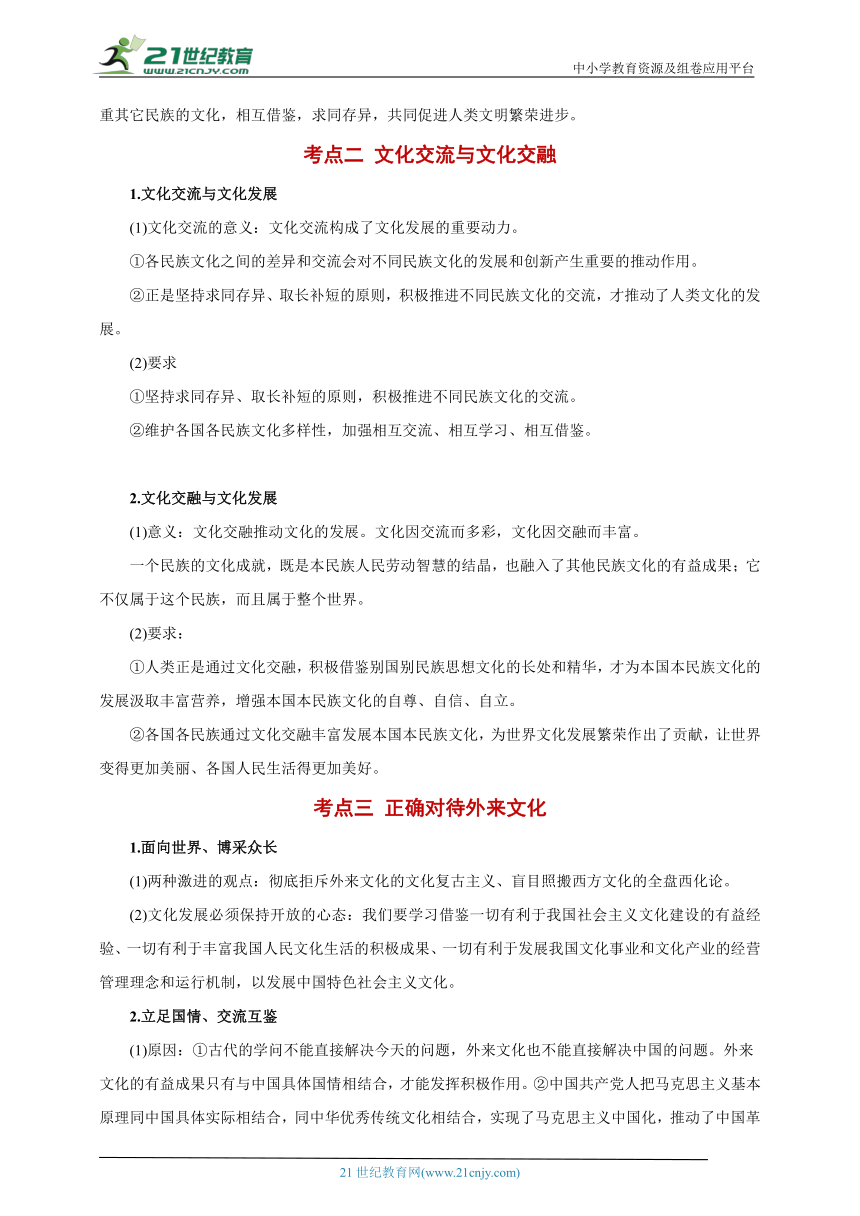 21世纪教育
www.21cnjy.com
中小学教育资源及组卷应用平台

重其它民族的文化，相互借鉴，求同存异，共同促进人类文明繁荣进步。

考点二 文化交流与文化交融

1.文化交流与文化发展

(1)文化交流的意义：文化交流构成了文化发展的重要动力。

①各民族文化之间的差异和交流会对不同民族文化的发展和创新产生重要的推动作用。

②正是坚持求同存异、取长补短的原则，积极推进不同民族文化的交流，才推动了人类文化的发展。

(2)要求

①坚持求同存异、取长补短的原则，积极推进不同民族文化的交流。

②维护各国各民族文化多样性，加强相互交流、相互学习、相互借鉴。

2.文化交融与文化发展

(1)意义：文化交融推动文化的发展。文化因交流而多彩，文化因交融而丰富。

一个民族的文化成就，既是本民族人民劳动智慧的结晶，也融入了其他民族文化的有益成果；它不仅属于这个民族，而且属于整个世界。

(2)要求：

①人类正是通过文化交融，积极借鉴别国别民族思想文化的长处和精华，才为本国本民族文化的发展汲取丰富营养，增强本国本民族文化的自尊、自信、自立。

②各国各民族通过文化交融丰富发展本国本民族文化，为世界文化发展繁荣作出了贡献，让世界变得更加美丽、各国人民生活得更加美好。

考点三 正确对待外来文化

1.面向世界、博采众长

(1)两种激进的观点：彻底拒斥外来文化的文化复古主义、盲目照搬西方文化的全盘西化论。

(2)文化发展必须保持开放的心态：我们要学习借鉴一切有利于我国社会主义文化建设的有益经验、一切有利于丰富我国人民文化生活的积极成果、一切有利于发展我国文化事业和文化产业的经营管理理念和运行机制，以发展中国特色社会主义文化。

2.立足国情、交流互鉴

(1)原因：①古代的学问不能直接解决今天的问题，外来文化也不能直接解决中国的问题。外来文化的有益成果只有与中国具体国情相结合，才能发挥积极作用。②中国共产党人把马克思主义基本原理同中国具体实际相结合，同中华优秀传统文化相结合，实现了马克思主义中国化，推动了中国革

21 世纪教育网(www.21cnjy.com)